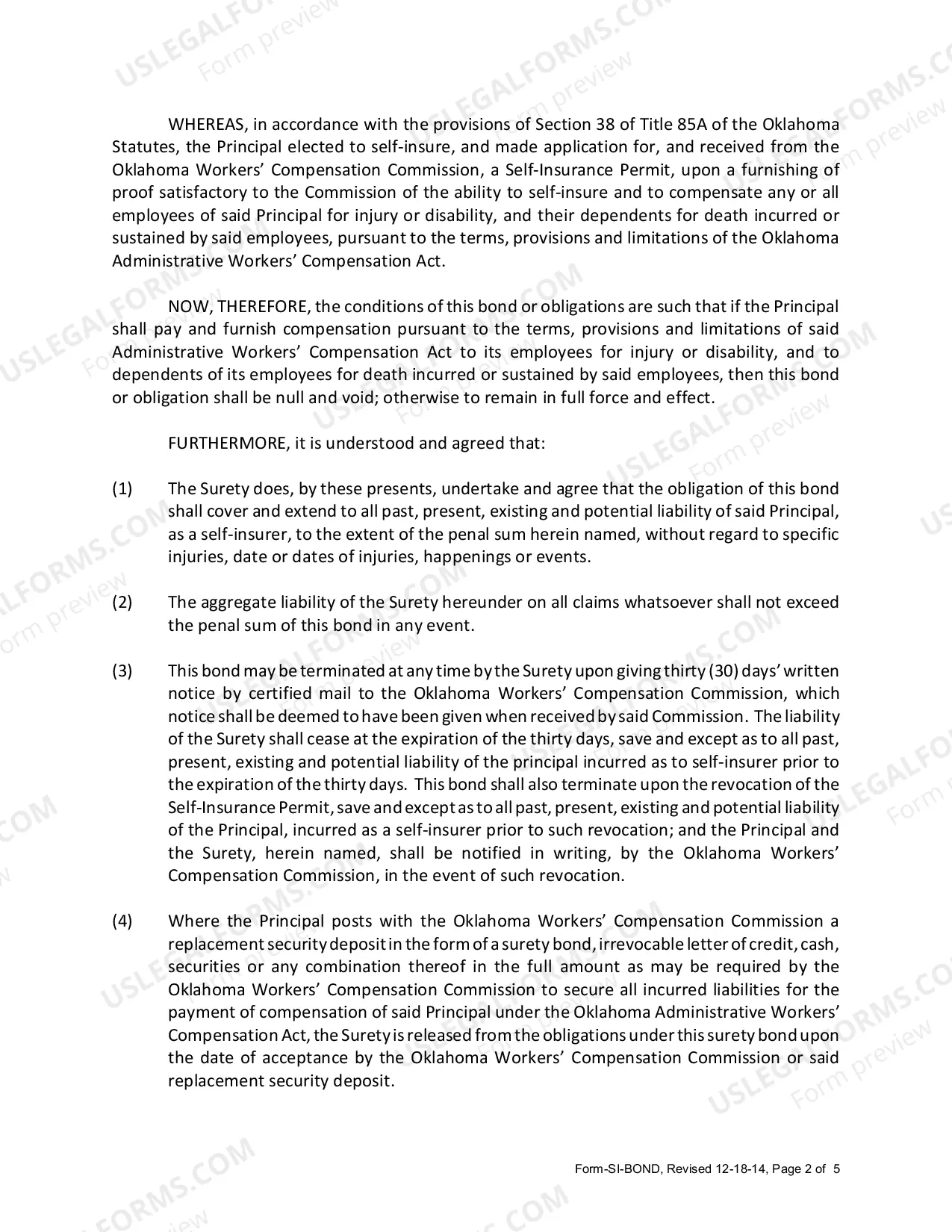 WHEREAS, in accordance with the provisions of Section 38 of Title 85A of the Oklahoma Statutes, the Principal elected to self-insure, and made application for, and received from the Oklahoma Workers' Compensation Commission, a Self-Insurance Permit, upon a furnishing of proof satisfactory to the Commission of the ability to self-insure and to compensate any or all employees of said Principal for injury or disability, and their dependents for death incurred or sustained by said employees, pursuant to the terms, provisions and limitations of the Oklahoma Administrative Workers' Compensation Act.

NOW, THEREFORE, the conditions of this bond or obligations are such that if the Principal shall pay and furnish compensation pursuant to the terms, provisions and limitations of said Administrative Workers' Compensation Act to its employees for injury or disability, and to dependents of its employees for death incurred or sustained by said employees, then this bond or obligation shall be null and void; otherwise to remain in full force and effect.

FURTHERMORE, it is understood and agreed that:

(1) The Surety does, by these presents, undertake and agree that the obligation of this bond shall cover and extend to all past, present, existing and potential liability of said Principal, as a self-insurer, to the extent of the penal sum herein named, without regard to specific injuries, date or dates of injuries, happenings or events.

(2) The aggregate liability of the Surety hereunder on all claims whatsoever shall not exceed the penal sum of this bond in any event.

(3) This bond may be terminated at any time by the Surety upon giving thirty (30) days' written notice by certified mail to the Oklahoma Workers' Compensation Commission, which notice shall be deemed to have been given when received by said Commission. The liability of the Surety shall cease at the expiration of the thirty days, save and except as to all past, present, existing and potential liability of the principal incurred as to self-insurer prior to the expiration of the thirty days. This bond shall also terminate upon the revocation of the Self-Insurance Permit, save and except as to all past, present, existing and potential liability of the Principal, incurred as a self-insurer prior to such revocation; and the Principal and the Surety, herein named, shall be notified in writing, by the Oklahoma Workers' Compensation Commission, in the event of such revocation.

(4) Where the Principal posts with the Oklahoma Workers' Compensation Commission a replacement security deposit in the form of a surety bond, irrevocable letter of credit, cash, securities or any combination thereof in the full amount as may be required by the Oklahoma Workers' Compensation Commission to secure all incurred liabilities for the payment of compensation of said Principal under the Oklahoma Administrative Workers' Compensation Act, the Surety is released from the obligations under this surety bond upon the date of acceptance by the Oklahoma Workers' Compensation Commission or said replacement security deposit.

Form-SI-BOND, Revised 12-18-14, Page 2 of 5

USLEGALFORMS.COM Form preview